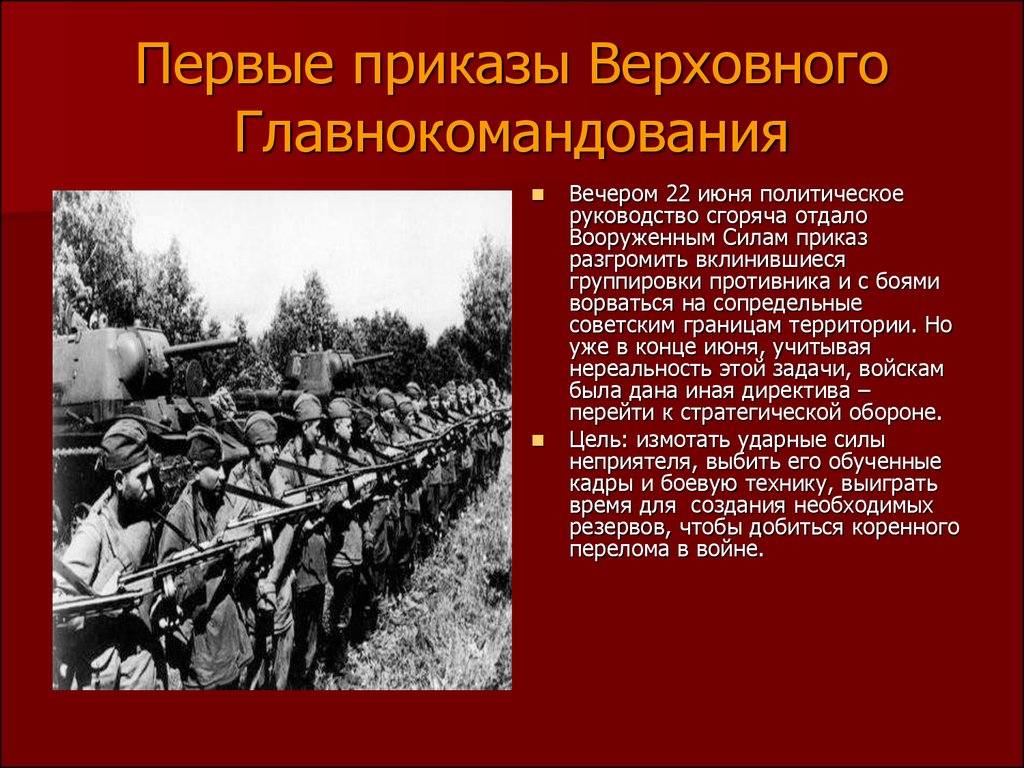 Первые приказы Верховного Главнокомандования

Вечером 22 июня политическое руководство сгоряча отдало Вооруженным Силам приказ разгромить вклинившиеся группировки противника и с боями ворваться на сопредельные советским границам территории. Но уже в конце июня, учитывая нереальность этой задачи, войскам была дана иная директива – перейти к стратегической обороне.

Цель: измотать ударные силы неприятеля, выбить его обученные кадры и боевую технику, выиграть время для создания необходимых резервов, чтобы добиться коренного перелома в войне.